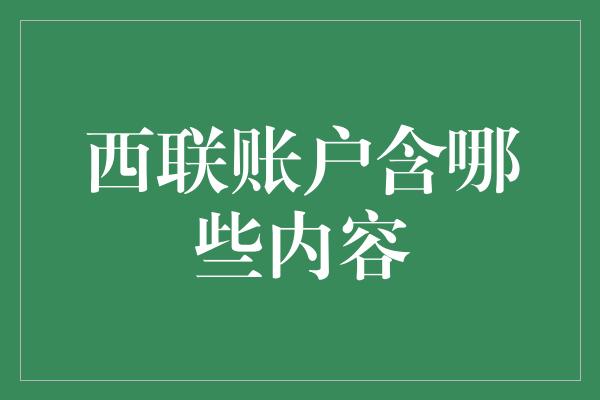 西联账户含哪些内容